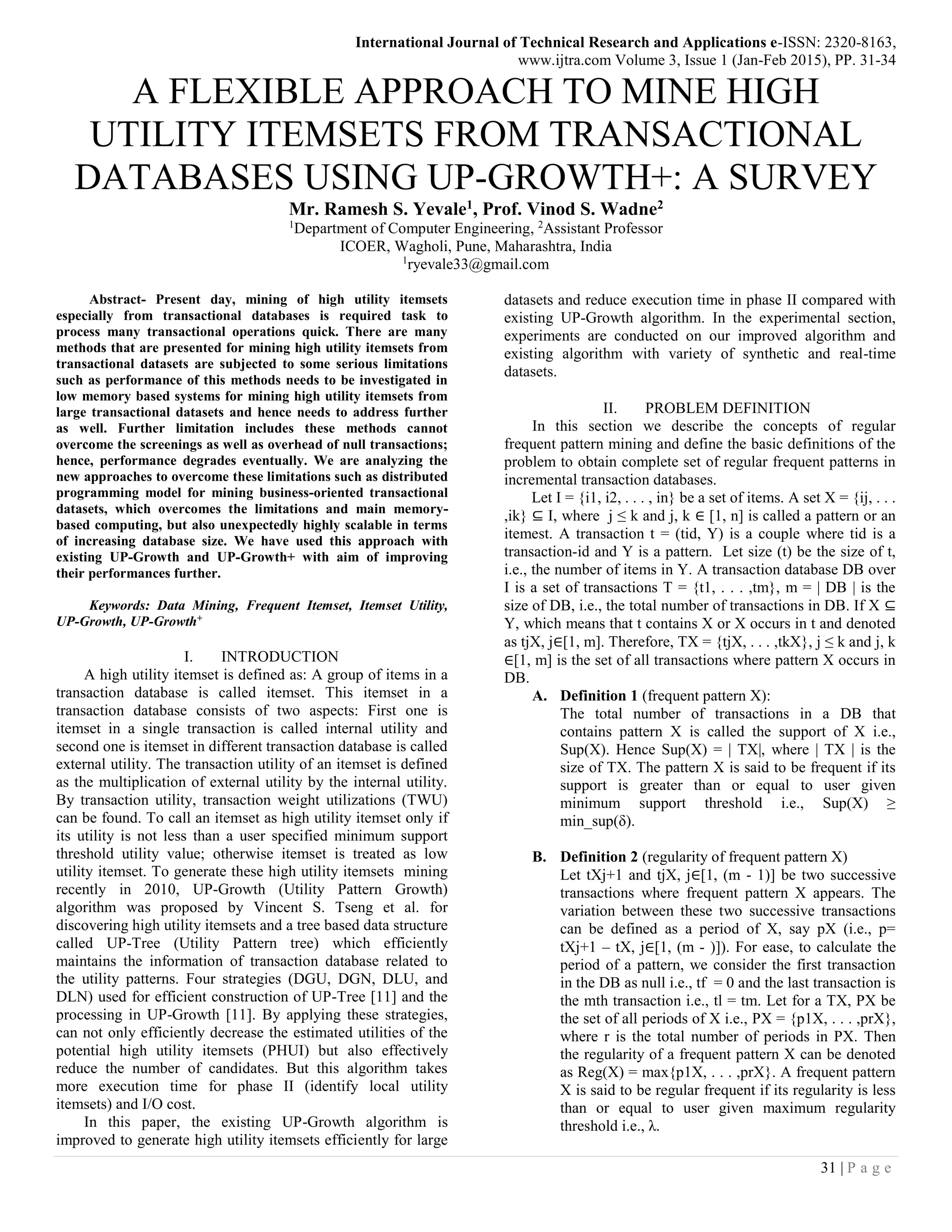 International Journal of Technical Research and Applications e-ISSN: 2320-8163, www.ijtra.com Volume 3, Issue 1 (Jan-Feb 2015), PP. 31-34

A FLEXIBLE APPROACH TO MINE HIGH UTILITY ITEMSETS FROM TRANSACTIONAL DATABASES USING UP-GROWTH+: A SURVEY

Mr. Ramesh S. Yevale$^1$, Prof. Vinod S. Wadne$^2$
$^1$Department of Computer Engineering, $^2$Assistant Professor
ICOER, Wagholi, Pune, Maharashtra, India
$^1$ryevale33@gmail.com

Abstract- Present day, mining of high utility itemsets especially from transactional databases is required task to process many transactional operations quick. There are many methods that are presented for mining high utility itemsets from transactional datasets are subjected to some serious limitations such as performance of this methods needs to be investigated in low memory based systems for mining high utility itemsets from large transactional datasets and hence needs to address further as well. Further limitation includes these methods cannot overcome the screenings as well as overhead of null transactions; hence, performance degrades eventually. We are analyzing the new approaches to overcome these limitations such as distributed programming model for mining business-oriented transactional datasets, which overcomes the limitations and main memory-based computing, but also unexpectedly highly scalable in terms of increasing database size. We have used this approach with existing UP-Growth and UP-Growth+ with aim of improving their performances further.

Keywords: Data Mining, Frequent Itemset, Itemset Utility, UP-Growth, UP-Growth$^+$

I. INTRODUCTION

A high utility itemset is defined as: A group of items in a transaction database is called itemset. This itemset in a transaction database consists of two aspects: First one is itemset in a single transaction is called internal utility and second one is itemset in different transaction database is called external utility. The transaction utility of an itemset is defined as the multiplication of external utility by the internal utility. By transaction utility, transaction weight utilizations (TWU) can be found. To call an itemset as high utility itemset only if its utility is not less than a user specified minimum support threshold utility value; otherwise itemset is treated as low utility itemset. To generate these high utility itemsets mining recently in 2010, UP-Growth (Utility Pattern Growth) algorithm was proposed by Vincent S. Tseng et al. for discovering high utility itemsets and a tree based data structure called UP-Tree (Utility Pattern tree) which efficiently maintains the information of transaction database related to the utility patterns. Four strategies (DGU, DGN, DLU, and DLN) used for efficient construction of UP-Tree [11] and the processing in UP-Growth [11]. By applying these strategies, can not only efficiently decrease the estimated utilities of the potential high utility itemsets (PHUI) but also effectively reduce the number of candidates. But this algorithm takes more execution time for phase II (identify local utility itemsets) and I/O cost.

In this paper, the existing UP-Growth algorithm is improved to generate high utility itemsets efficiently for large datasets and reduce execution time in phase II compared with existing UP-Growth algorithm. In the experimental section, experiments are conducted on our improved algorithm and existing algorithm with variety of synthetic and real-time datasets.

II. PROBLEM DEFINITION

In this section we describe the concepts of regular frequent pattern mining and define the basic definitions of the problem to obtain complete set of regular frequent patterns in incremental transaction databases.

Let I = {i1, i2, . . . , in} be a set of items. A set X = {ij, . . . ,ik} ⊆ I, where j ≤ k and j, k ∈ [1, n] is called a pattern or an itemest. A transaction t = (tid, Y) is a couple where tid is a transaction-id and Y is a pattern. Let size (t) be the size of t, i.e., the number of items in Y. A transaction database DB over I is a set of transactions T = {t1, . . . ,tm}, m = | DB | is the size of DB, i.e., the total number of transactions in DB. If X ⊆ Y, which means that t contains X or X occurs in t and denoted as tjX, j∈[1, m]. Therefore, TX = {tjX, . . . ,tkX}, j ≤ k and j, k ∈[1, m] is the set of all transactions where pattern X occurs in DB.

A. Definition 1 (frequent pattern X):
The total number of transactions in a DB that contains pattern X is called the support of X i.e., Sup(X). Hence Sup(X) = | TX|, where | TX | is the size of TX. The pattern X is said to be frequent if its support is greater than or equal to user given minimum support threshold i.e., Sup(X) ≥ min_sup(δ).

B. Definition 2 (regularity of frequent pattern X)
Let tXj+1 and tjX, j∈[1, (m - 1)] be two successive transactions where frequent pattern X appears. The variation between these two successive transactions can be defined as a period of X, say pX (i.e., p= tXj+1 – tX, j∈[1, (m - )]). For ease, to calculate the period of a pattern, we consider the first transaction in the DB as null i.e., tf = 0 and the last transaction is the mth transaction i.e., tl = tm. Let for a TX, PX be the set of all periods of X i.e., PX = {p1X, . . . ,prX}, where r is the total number of periods in PX. Then the regularity of a frequent pattern X can be denoted as Reg(X) = max{p1X, . . . ,prX}. A frequent pattern X is said to be regular frequent if its regularity is less than or equal to user given maximum regularity threshold i.e., λ.

31 | P a g e